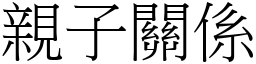 親子關係